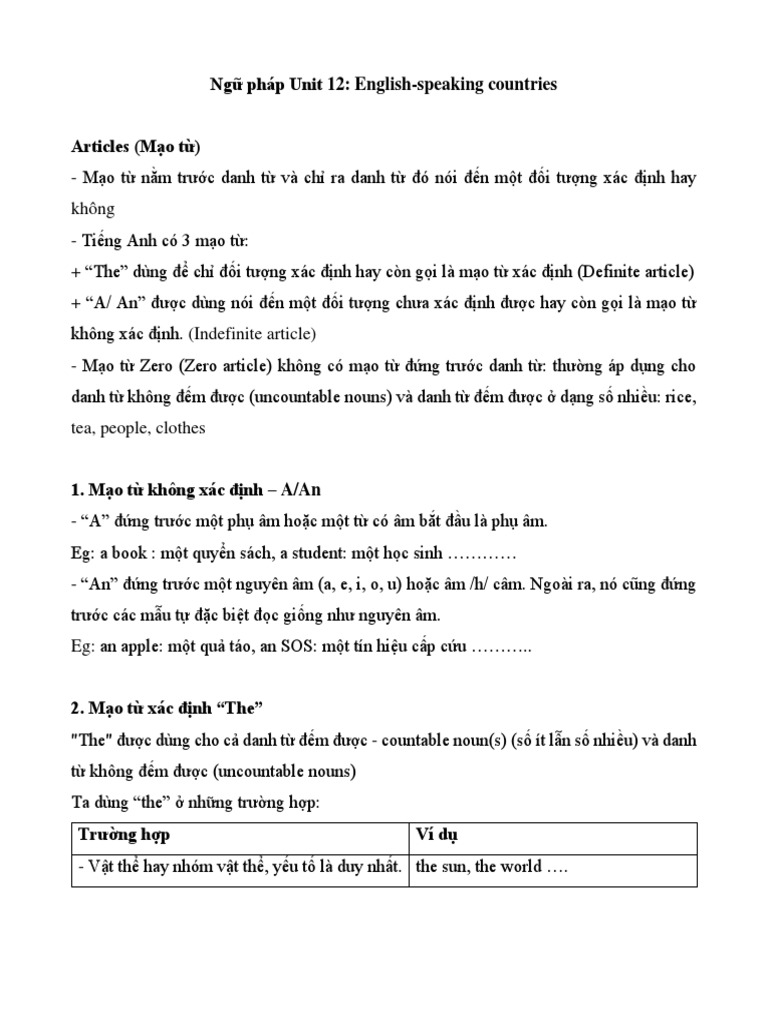 Ngữ pháp Unit 12: English-speaking countries

Articles (Mạo từ)
- Mạo từ nằm trước danh từ và chỉ ra danh từ đó nói đến một đối tượng xác định hay không
- Tiếng Anh có 3 mạo từ:
+ “The” dùng để chỉ đối tượng xác định hay còn gọi là mạo từ xác định (Definite article)
+ “A/ An” được dùng nói đến một đối tượng chưa xác định được hay còn gọi là mạo từ không xác định. (Indefinite article)
- Mạo từ Zero (Zero article) không có mạo từ đứng trước danh từ: thường áp dụng cho danh từ không đếm được (uncountable nouns) và danh từ đếm được ở dạng số nhiều: rice, tea, people, clothes

1. Mạo từ không xác định – A/An
- “A” đứng trước một phụ âm hoặc một từ có âm bắt đầu là phụ âm.
Eg: a book : một quyển sách, a student: một học sinh …………
- “An” đứng trước một nguyên âm (a, e, i, o, u) hoặc âm /h/ câm. Ngoài ra, nó cũng đứng trước các mẫu tự đặc biệt đọc giống như nguyên âm.
Eg: an apple: một quả táo, an SOS: một tín hiệu cấp cứu ………..

2. Mạo từ xác định “The”
"The" được dùng cho cả danh từ đếm được - countable noun(s) (số ít lẫn số nhiều) và danh từ không đếm được (uncountable nouns)
Ta dùng “the” ở những trường hợp:

| Trường hợp | Ví dụ |
|---|---|
| - Vật thể hay nhóm vật thể, yếu tố là duy nhất. | the sun, the world …. |